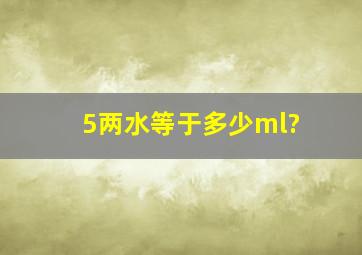 5两水等于多少ml?